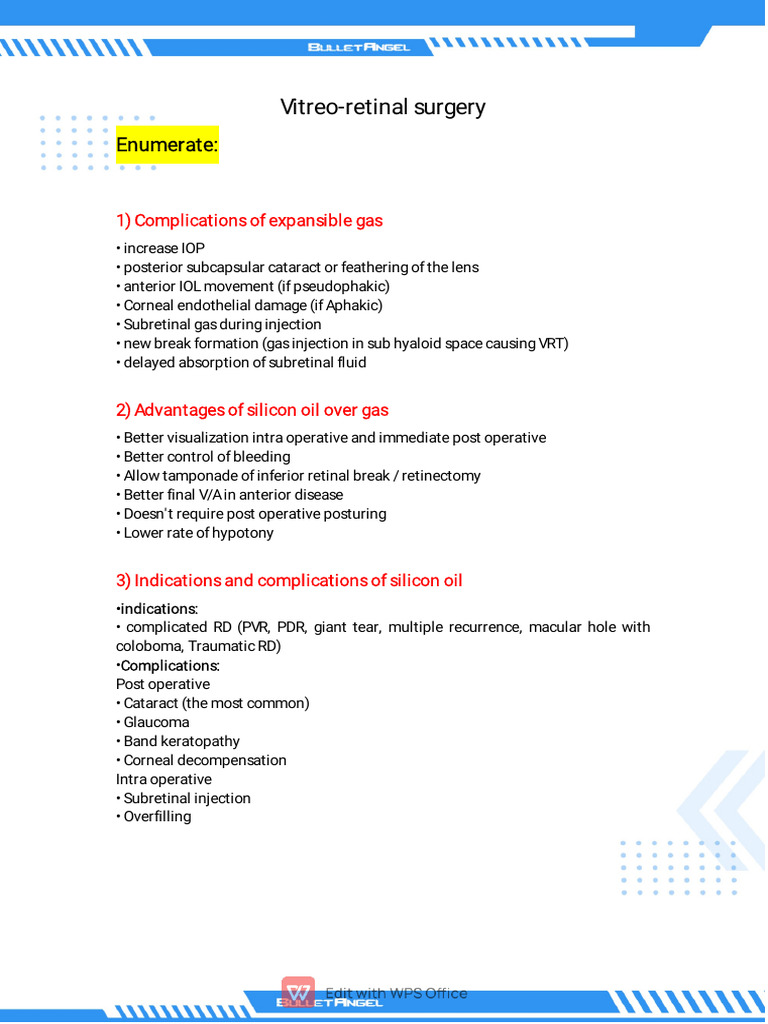 BULLETANGEL

Vitreo-retinal surgery

Enumerate:

1) Complications of expansible gas

• increase IOP
• posterior subcapsular cataract or feathering of the lens
• anterior IOL movement (if pseudophakic)
• Corneal endothelial damage (if Aphakic)
• Subretinal gas during injection
• new break formation (gas injection in sub hyaloid space causing VRT)
• delayed absorption of subretinal fluid

2) Advantages of silicon oil over gas

• Better visualization intra operative and immediate post operative
• Better control of bleeding
• Allow tamponade of inferior retinal break / retinectomy
• Better final V/A in anterior disease
• Doesn't require post operative posturing
• Lower rate of hypotony

3) Indications and complications of silicon oil

•indications:
• complicated RD (PVR, PDR, giant tear, multiple recurrence, macular hole with coloboma, Traumatic RD)
•Complications:
Post operative
• Cataract (the most common)
• Glaucoma
• Band keratopathy
• Corneal decompensation
Intra operative
• Subretinal injection
• Overfilling

Edit with WPS Office
BULLETANGEL